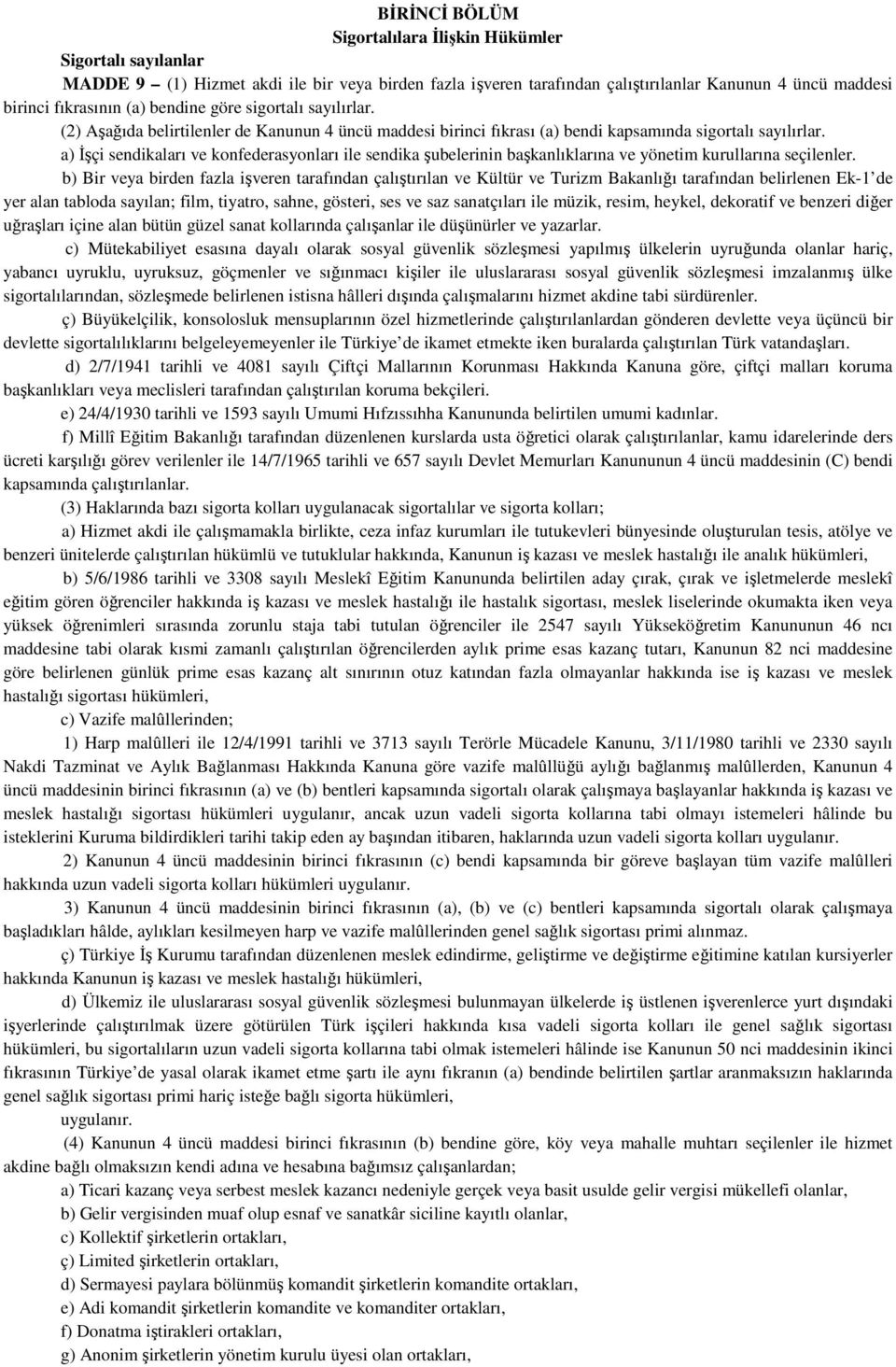 BİRİNCİ BÖLÜM
Sigortalılara İlişkin Hükümler

Sigortalı sayılanlar

MADDE 9 – (1) Hizmet akdi ile bir veya birden fazla işveren tarafından çalıştırılanlar Kanunun 4 üncü maddesi birinci fıkrasının (a) bendine göre sigortalı sayılırlar.

(2) Aşağıda belirtilenler de Kanunun 4 üncü maddesi birinci fıkrası (a) bendi kapsamında sigortalı sayılırlar.

a) İşçi sendikaları ve konfederasyonları ile sendika şubelerinin başkanlıklarına ve yönetim kurullarına seçilenler.

b) Bir veya birden fazla işveren tarafından çalıştırılan ve Kültür ve Turizm Bakanlığı tarafından belirlenen Ek-1'de yer alan tabloda sayılan; film, tiyatro, sahne, gösteri, ses ve saz sanatçıları ile müzik, resim, heykel, dekoratif ve benzeri diğer uğraşları içine alan bütün güzel sanat kollarında çalışanlar ile düşünürler ve yazarlar.

c) Mütekabiliyet esasına dayalı olarak sosyal güvenlik sözleşmesi yapılmış ülkelerin uyruğunda olanlar hariç, yabancı uyruklu, uyruksuz, göçmenler ve sığınmacı kişiler ile uluslararası sosyal güvenlik sözleşmesi imzalanmış ülke sigortalılarından, sözleşmede belirlenen istisna hâlleri dışında çalışmalarını hizmet akdine tabi sürdürenler.

ç) Büyükelçilik, konsolosluk mensuplarının özel hizmetlerinde çalıştırılanlardan gönderen devlette veya üçüncü bir devlette sigortalılıklarını belgeleyemeyenler ile Türkiye'de ikamet etmekte iken buralarda çalıştırılan Türk vatandaşları.

d) 2/7/1941 tarihli ve 4081 sayılı Çiftçi Mallarının Korunması Hakkında Kanuna göre, çiftçi malları koruma başkanlıkları veya meclisleri tarafından çalıştırılan koruma bekçileri.

e) 24/4/1930 tarihli ve 1593 sayılı Umumi Hıfzıssıhha Kanununda belirtilen umumi kadınlar.

f) Millî Eğitim Bakanlığı tarafından düzenlenen kurslarda usta öğretici olarak çalıştırılanlar, kamu idarelerinde ders ücreti karşılığı görev verilenler ile 14/7/1965 tarihli ve 657 sayılı Devlet Memurları Kanununun 4 üncü maddesinin (C) bendi kapsamında çalıştırılanlar.

(3) Haklarında bazı sigorta kolları uygulanacak sigortalılar ve sigorta kolları;

a) Hizmet akdi ile çalışmamakla birlikte, ceza infaz kurumları ile tutukevleri bünyesinde oluşturulan tesis, atölye ve benzeri ünitelerde çalıştırılan hükümlü ve tutuklular hakkında, Kanunun iş kazası ve meslek hastalığı ile analık hükümleri,

b) 5/6/1986 tarihli ve 3308 sayılı Meslekî Eğitim Kanununda belirtilen aday çırak, çırak ve işletmelerde meslekî eğitim gören öğrenciler hakkında iş kazası ve meslek hastalığı ile hastalık sigortası, meslek liselerinde okumakta iken veya yüksek öğrenimleri sırasında zorunlu staja tabi tutulan öğrenciler ile 2547 sayılı Yükseköğretim Kanununun 46 ncı maddesine tabi olarak kısmi zamanlı çalıştırılan öğrencilerden aylık prime esas kazanç tutarı, Kanunun 82 nci maddesine göre belirlenen günlük prime esas kazanç alt sınırının otuz katından fazla olmayanlar hakkında ise iş kazası ve meslek hastalığı sigortası hükümleri,

c) Vazife malûllerinden;

1) Harp malûlleri ile 12/4/1991 tarihli ve 3713 sayılı Terörle Mücadele Kanunu, 3/11/1980 tarihli ve 2330 sayılı Nakdi Tazminat ve Aylık Bağlanması Hakkında Kanuna göre vazife malûllüğü aylığı bağlanmış malûllerden, Kanunun 4 üncü maddesinin birinci fıkrasının (a) ve (b) bentleri kapsamında sigortalı olarak çalışmaya başlayanlar hakkında iş kazası ve meslek hastalığı sigortası hükümleri uygulanır, ancak uzun vadeli sigorta kollarına tabi olmayı istemeleri hâlinde bu isteklerini Kuruma bildirdikleri tarihi takip eden ay başından itibaren, haklarında uzun vadeli sigorta kolları uygulanır.

2) Kanunun 4 üncü maddesinin birinci fıkrasının (c) bendi kapsamında bir göreve başlayan tüm vazife malûlleri hakkında uzun vadeli sigorta kolları hükümleri uygulanır.

3) Kanunun 4 üncü maddesinin birinci fıkrasının (a), (b) ve (c) bentleri kapsamında sigortalı olarak çalışmaya başladıkları hâlde, aylıkları kesilmeyen harp ve vazife malûllerinden genel sağlık sigortası primi alınmaz.

ç) Türkiye İş Kurumu tarafından düzenlenen meslek edindirme, geliştirme ve değiştirme eğitimine katılan kursiyerler hakkında Kanunun iş kazası ve meslek hastalığı hükümleri,

d) Ülkemiz ile uluslararası sosyal güvenlik sözleşmesi bulunmayan ülkelerde iş üstlenen işverenlerce yurt dışındaki işyerlerinde çalıştırılmak üzere götürülen Türk işçileri hakkında kısa vadeli sigorta kolları ile genel sağlık sigortası hükümleri, bu sigortalıların uzun vadeli sigorta kollarına tabi olmak istemeleri hâlinde ise Kanunun 50 nci maddesinin ikinci fıkrasının Türkiye'de yasal olarak ikamet etme şartı ile aynı fıkranın (a) bendinde belirtilen şartlar aranmaksızın haklarında genel sağlık sigortası primi hariç isteğe bağlı sigorta hükümleri,

uygulanır.

(4) Kanunun 4 üncü maddesi birinci fıkrasının (b) bendine göre, köy veya mahalle muhtarı seçilenler ile hizmet akdine bağlı olmaksızın kendi adına ve hesabına bağımsız çalışanlardan;

a) Ticari kazanç veya serbest meslek kazancı nedeniyle gerçek veya basit usulde gelir vergisi mükellefi olanlar,

b) Gelir vergisinden muaf olup esnaf ve sanatkâr siciline kayıtlı olanlar,

c) Kollektif şirketlerin ortakları,

ç) Limited şirketlerin ortakları,

d) Sermayesi paylara bölünmüş komandit şirketlerin komandite ortakları,

e) Adi komandit şirketlerin komandite ve komanditer ortakları,

f) Donatma iştirakleri ortakları,

g) Anonim şirketlerin yönetim kurulu üyesi olan ortakları,